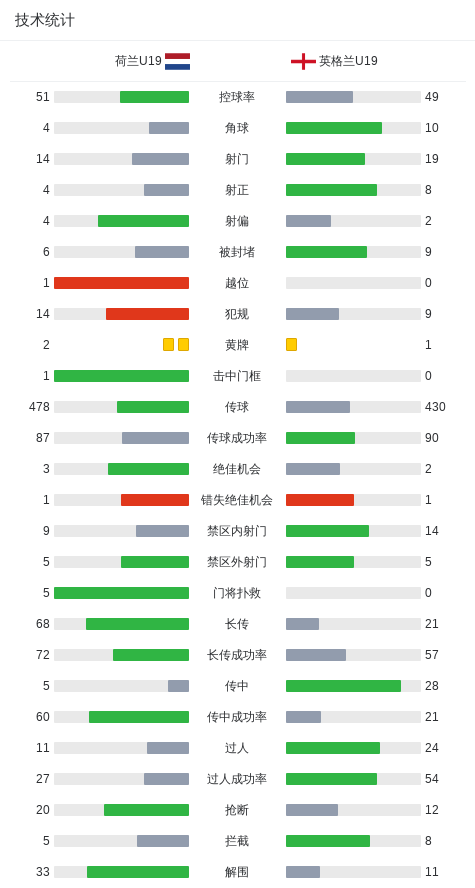 技术统计

| 荷兰U19 | | 英格兰U19 |
|---|---|---|
| 51 | 控球率 | 49 |
| 4 | 角球 | 10 |
| 14 | 射门 | 19 |
| 4 | 射正 | 8 |
| 4 | 射偏 | 2 |
| 6 | 被封堵 | 9 |
| 1 | 越位 | 0 |
| 14 | 犯规 | 9 |
| 2 | 黄牌 | 1 |
| 1 | 击中门框 | 0 |
| 478 | 传球 | 430 |
| 87 | 传球成功率 | 90 |
| 3 | 绝佳机会 | 2 |
| 1 | 错失绝佳机会 | 1 |
| 9 | 禁区内射门 | 14 |
| 5 | 禁区外射门 | 5 |
| 5 | 门将扑救 | 0 |
| 68 | 长传 | 21 |
| 72 | 长传成功率 | 57 |
| 5 | 传中 | 28 |
| 60 | 传中成功率 | 21 |
| 11 | 过人 | 24 |
| 27 | 过人成功率 | 54 |
| 20 | 抢断 | 12 |
| 5 | 拦截 | 8 |
| 33 | 解围 | 11 |